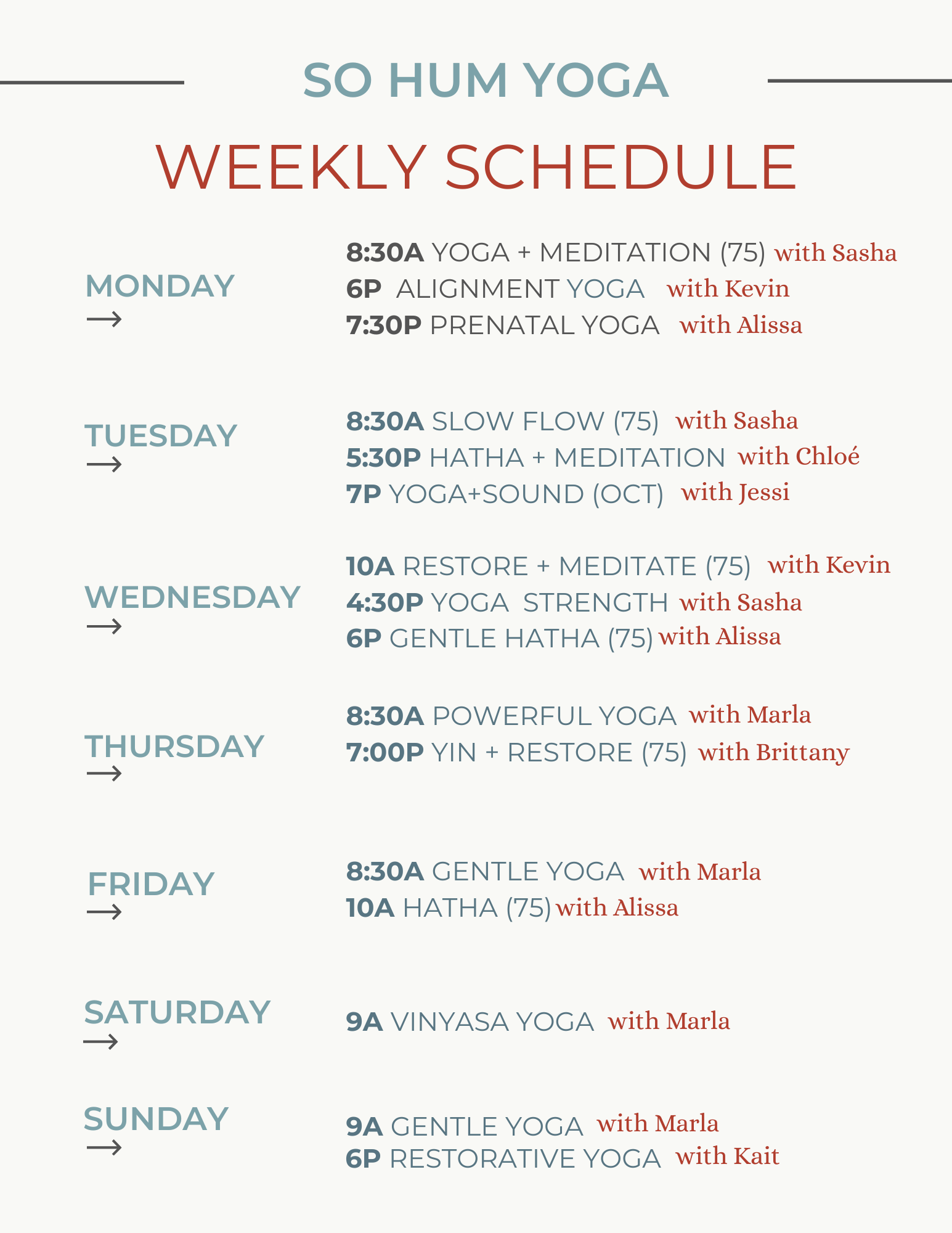 SO HUM YOGA

WEEKLY SCHEDULE

MONDAY →

8:30A YOGA + MEDITATION (75) with Sasha
6P ALIGNMENT YOGA with Kevin
7:30P PRENATAL YOGA with Alissa

TUESDAY →

8:30A SLOW FLOW (75) with Sasha
5:30P HATHA + MEDITATION with Chloé
7P YOGA+SOUND (OCT) with Jessi

WEDNESDAY →

10A RESTORE + MEDITATE (75) with Kevin
4:30P YOGA STRENGTH with Sasha
6P GENTLE HATHA (75) with Alissa

THURSDAY →

8:30A POWERFUL YOGA with Marla
7:00P YIN + RESTORE (75) with Brittany

FRIDAY →

8:30A GENTLE YOGA with Marla
10A HATHA (75) with Alissa

SATURDAY →

9A VINYASA YOGA with Marla

SUNDAY →

9A GENTLE YOGA with Marla
6P RESTORATIVE YOGA with Kait